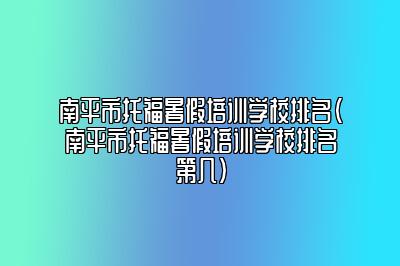 南平市托福暑假培训学校排名(南平市托福暑假培训学校排名第几)